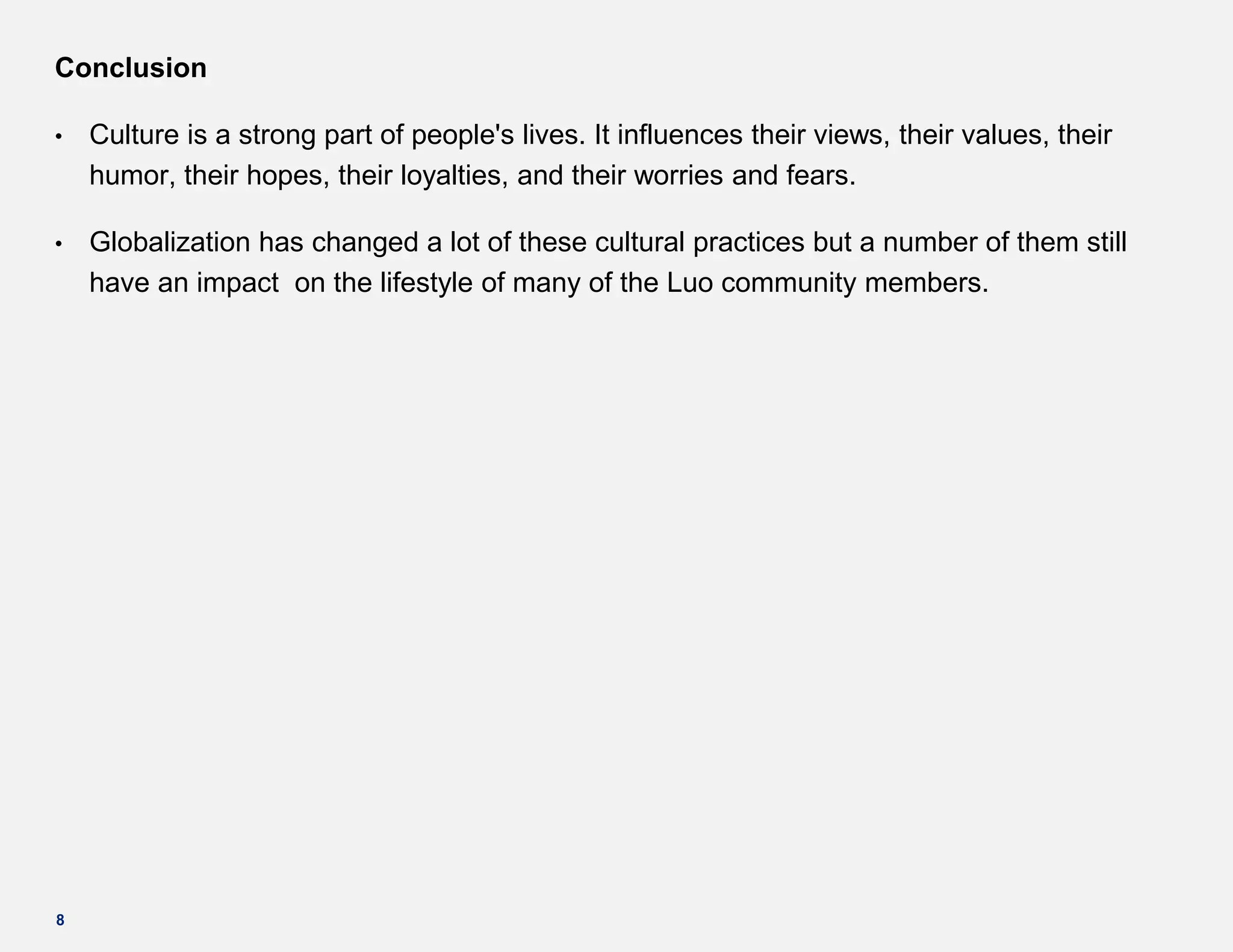 Conclusion

• Culture is a strong part of people's lives. It influences their views, their values, their humor, their hopes, their loyalties, and their worries and fears.

• Globalization has changed a lot of these cultural practices but a number of them still have an impact  on the lifestyle of many of the Luo community members.

8